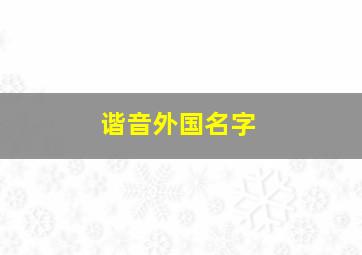 谐音外国名字